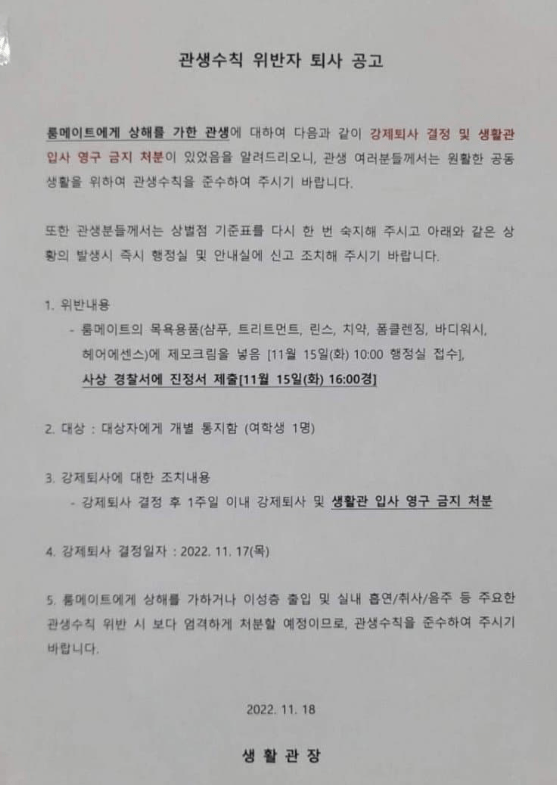 관생수칙 위반자 퇴사 공고

룸메이트에게 상해를 가한 관생에 대하여 다음과 같이 강제퇴사 결정 및 생활관 입사 영구 금지 처분이 있었음을 알려드리오니, 관생 여러분들께서는 원활한 공동 생활을 위하여 관생수칙을 준수하여 주시기 바랍니다.

또한 관생분들께서는 상벌점 기준표를 다시 한 번 숙지해 주시고 아래와 같은 상황의 발생시 즉시 행정실 및 안내실에 신고 조치해 주시기 바랍니다.

1. 위반내용
- 룸메이트의 목욕용품(샴푸, 트리트먼트, 린스, 치약, 폼클렌징, 바디워시, 헤어에센스)에 제모크림을 넣음 [11월 15일(화) 10:00 행정실 접수],
사상 경찰서에 진정서 제출[11월 15일(화) 16:00경]

2. 대상 : 대상자에게 개별 통지함 (여학생 1명)

3. 강제퇴사에 대한 조치내용
- 강제퇴사 결정 후 1주일 이내 강제퇴사 및 생활관 입사 영구 금지 처분

4. 강제퇴사 결정일자 : 2022. 11. 17(목)

5. 룸메이트에게 상해를 가하거나 이성층 출입 및 실내 흡연/취사/음주 등 주요한 관생수칙 위반 시 보다 엄격하게 처분할 예정이므로, 관생수칙을 준수하여 주시기 바랍니다.

2022. 11. 18

생 활 관 장